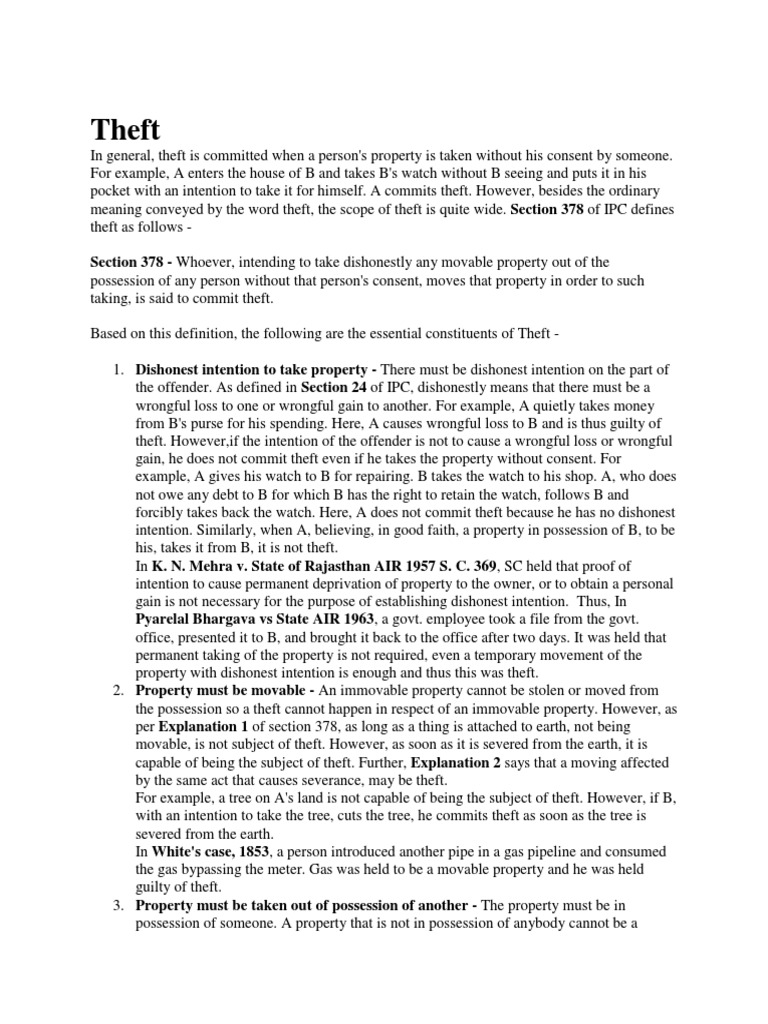 Theft

In general, theft is committed when a person's property is taken without his consent by someone. For example, A enters the house of B and takes B's watch without B seeing and puts it in his pocket with an intention to take it for himself. A commits theft. However, besides the ordinary meaning conveyed by the word theft, the scope of theft is quite wide. Section 378 of IPC defines theft as follows -

Section 378 - Whoever, intending to take dishonestly any movable property out of the possession of any person without that person's consent, moves that property in order to such taking, is said to commit theft.

Based on this definition, the following are the essential constituents of Theft -

1. Dishonest intention to take property - There must be dishonest intention on the part of the offender. As defined in Section 24 of IPC, dishonestly means that there must be a wrongful loss to one or wrongful gain to another. For example, A quietly takes money from B's purse for his spending. Here, A causes wrongful loss to B and is thus guilty of theft. However,if the intention of the offender is not to cause a wrongful loss or wrongful gain, he does not commit theft even if he takes the property without consent. For example, A gives his watch to B for repairing. B takes the watch to his shop. A, who does not owe any debt to B for which B has the right to retain the watch, follows B and forcibly takes back the watch. Here, A does not commit theft because he has no dishonest intention. Similarly, when A, believing, in good faith, a property in possession of B, to be his, takes it from B, it is not theft.
In K. N. Mehra v. State of Rajasthan AIR 1957 S. C. 369, SC held that proof of intention to cause permanent deprivation of property to the owner, or to obtain a personal gain is not necessary for the purpose of establishing dishonest intention. Thus, In Pyarelal Bhargava vs State AIR 1963, a govt. employee took a file from the govt. office, presented it to B, and brought it back to the office after two days. It was held that permanent taking of the property is not required, even a temporary movement of the property with dishonest intention is enough and thus this was theft.
2. Property must be movable - An immovable property cannot be stolen or moved from the possession so a theft cannot happen in respect of an immovable property. However, as per Explanation 1 of section 378, as long as a thing is attached to earth, not being movable, is not subject of theft. However, as soon as it is severed from the earth, it is capable of being the subject of theft. Further, Explanation 2 says that a moving affected by the same act that causes severance, may be theft.
For example, a tree on A's land is not capable of being the subject of theft. However, if B, with an intention to take the tree, cuts the tree, he commits theft as soon as the tree is severed from the earth.
In White's case, 1853, a person introduced another pipe in a gas pipeline and consumed the gas bypassing the meter. Gas was held to be a movable property and he was held guilty of theft.
3. Property must be taken out of possession of another - The property must be in possession of someone. A property that is not in possession of anybody cannot be a